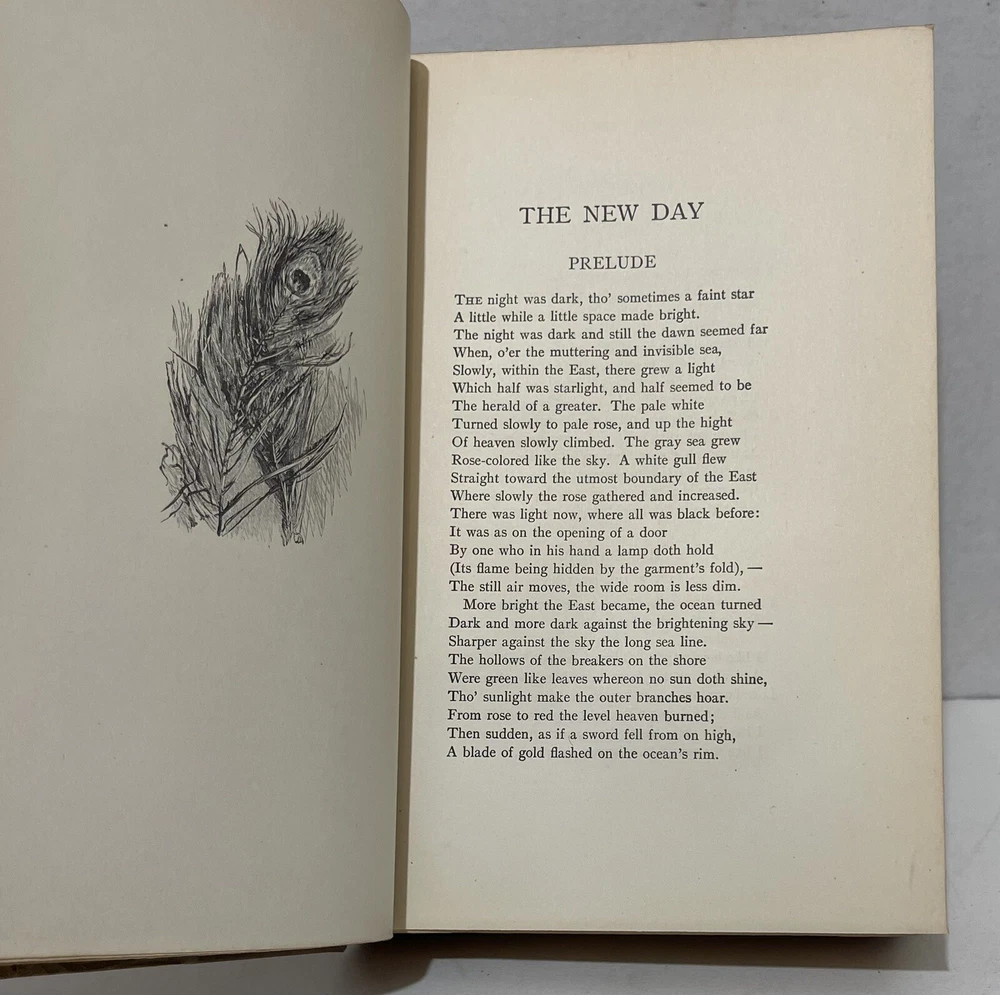 THE NEW DAY

PRELUDE

THE night was dark, tho' sometimes a faint star
A little while a little space made bright.
The night was dark and still the dawn seemed far
When, o'er the muttering and invisible sea,
Slowly, within the East, there grew a light
Which half was starlight, and half seemed to be
The herald of a greater. The pale white
Turned slowly to pale rose, and up the hight
Of heaven slowly climbed. The gray sea grew
Rose-colored like the sky. A white gull flew
Straight toward the utmost boundary of the East
Where slowly the rose gathered and increased.
There was light now, where all was black before:
It was as on the opening of a door
By one who in his hand a lamp doth hold
(Its flame being hidden by the garment's fold), —
The still air moves, the wide room is less dim.
More bright the East became, the ocean turned
Dark and more dark against the brightening sky —
Sharper against the sky the long sea line.
The hollows of the breakers on the shore
Were green like leaves whereon no sun doth shine,
Tho' sunlight make the outer branches hoar.
From rose to red the level heaven burned;
Then sudden, as if a sword fell from on high,
A blade of gold flashed on the ocean's rim.